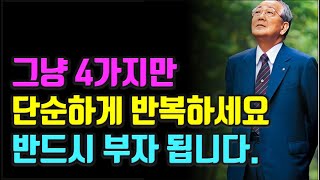 그냥 4가지만
단순하게 반복하세요
반드시 부자 됩니다.